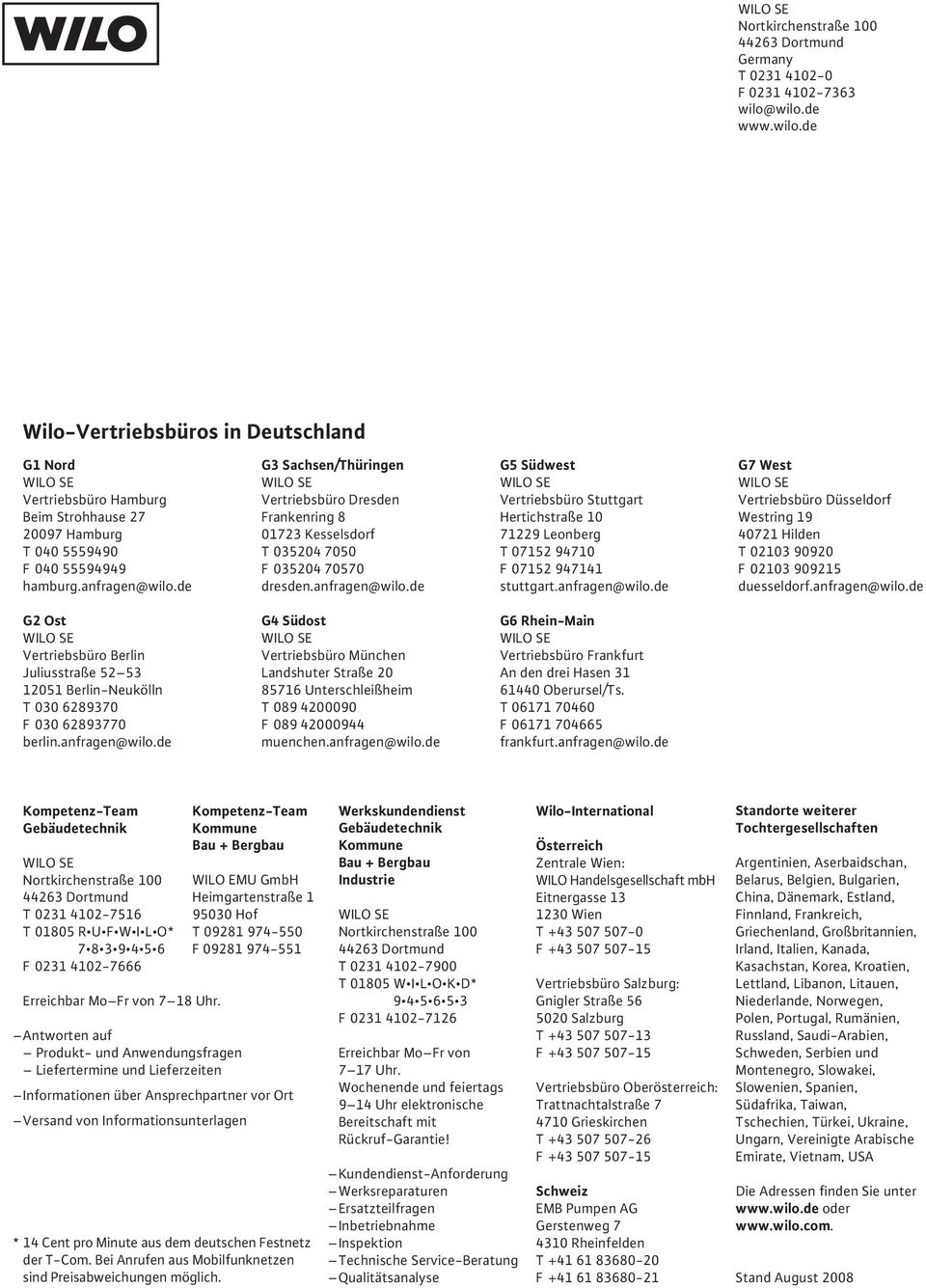 WILO

WILO SE
Nortkirchenstraße 100
44263 Dortmund
Germany
T 0231 4102-0
F 0231 4102-7363
wilo@wilo.de
www.wilo.de

Wilo-Vertriebsbüros in Deutschland

G1 Nord
WILO SE
Vertriebsbüro Hamburg
Beim Strohhause 27
20097 Hamburg
T 040 5559490
F 040 55594949
hamburg.anfragen@wilo.de

G2 Ost
WILO SE
Vertriebsbüro Berlin
Juliusstraße 52–53
12051 Berlin-Neukölln
T 030 6289370
F 030 62893770
berlin.anfragen@wilo.de

G3 Sachsen/Thüringen
WILO SE
Vertriebsbüro Dresden
Frankenring 8
01723 Kesselsdorf
T 035204 7050
F 035204 70570
dresden.anfragen@wilo.de

G4 Südost
WILO SE
Vertriebsbüro München
Landshuter Straße 20
85716 Unterschleißheim
T 089 4200090
F 089 42000944
muenchen.anfragen@wilo.de

G5 Südwest
WILO SE
Vertriebsbüro Stuttgart
Hertichstraße 10
71229 Leonberg
T 07152 94710
F 07152 947141
stuttgart.anfragen@wilo.de

G6 Rhein-Main
WILO SE
Vertriebsbüro Frankfurt
An den drei Hasen 31
61440 Oberursel/Ts.
T 06171 70460
F 06171 704665
frankfurt.anfragen@wilo.de

G7 West
WILO SE
Vertriebsbüro Düsseldorf
Westring 19
40721 Hilden
T 02103 90920
F 02103 909215
duesseldorf.anfragen@wilo.de

Kompetenz-Team Gebäudetechnik

WILO SE
Nortkirchenstraße 100
44263 Dortmund
T 0231 4102-7516
T 01805 R•U•F•W•I•L•O*
7•8•3•9•4•5•6
F 0231 4102-7666

Kompetenz-Team Kommune Bau + Bergbau

WILO EMU GmbH
Heimgartenstraße 1
95030 Hof
T 09281 974-550
F 09281 974-551

Erreichbar Mo–Fr von 7–18 Uhr.

– Antworten auf
– Produkt- und Anwendungsfragen
– Liefertermine und Lieferzeiten
– Informationen über Ansprechpartner vor Ort
– Versand von Informationsunterlagen

* 14 Cent pro Minute aus dem deutschen Festnetz der T-Com. Bei Anrufen aus Mobilfunknetzen sind Preisabweichungen möglich.

Werkskundendienst Gebäudetechnik Kommune Bau + Bergbau Industrie

WILO SE
Nortkirchenstraße 100
44263 Dortmund
T 0231 4102-7900
T 01805 W•I•L•O•K•D*
9•4•5•6•5•3
F 0231 4102-7126

Erreichbar Mo–Fr von 7–17 Uhr.
Wochenende und feiertags 9–14 Uhr elektronische Bereitschaft mit Rückruf-Garantie!

– Kundendienst-Anforderung
– Werksreparaturen
– Ersatzteilfragen
– Inbetriebnahme
– Inspektion
– Technische Service-Beratung
– Qualitätsanalyse

Wilo-International

Österreich
Zentrale Wien:
WILO Handelsgesellschaft mbH
Eitnergasse 13
1230 Wien
T +43 507 507-0
F +43 507 507-15

Vertriebsbüro Salzburg:
Gnigler Straße 56
5020 Salzburg
T +43 507 507-13
F +43 507 507-15

Vertriebsbüro Oberösterreich:
Trattnachtalstraße 7
4710 Grieskirchen
T +43 507 507-26
F +43 507 507-15

Schweiz
EMB Pumpen AG
Gerstenweg 7
4310 Rheinfelden
T +41 61 83680-20
F +41 61 83680-21

Standorte weiterer Tochtergesellschaften

Argentinien, Aserbaidschan, Belarus, Belgien, Bulgarien, China, Dänemark, Estland, Finnland, Frankreich, Griechenland, Großbritannien, Irland, Italien, Kanada, Kasachstan, Korea, Kroatien, Lettland, Libanon, Litauen, Niederlande, Norwegen, Polen, Portugal, Rumänien, Russland, Saudi-Arabien, Schweden, Serbien und Montenegro, Slowakei, Slowenien, Spanien, Südafrika, Taiwan, Tschechien, Türkei, Ukraine, Ungarn, Vereinigte Arabische Emirate, Vietnam, USA

Die Adressen finden Sie unter www.wilo.de oder www.wilo.com.

Stand August 2008